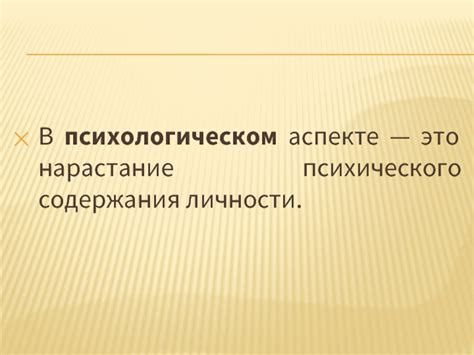 В психологическом аспекте — это нарастание психического содержания личности.